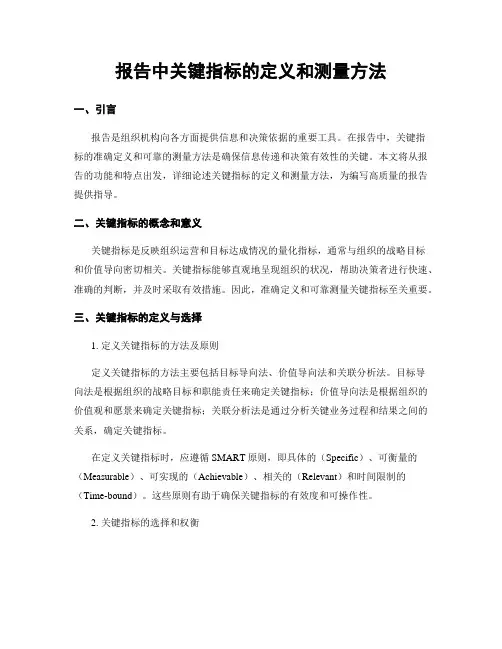 报告中关键指标的定义和测量方法

一、引言

报告是组织机构向各方面提供信息和决策依据的重要工具。在报告中，关键指标的准确定义和可靠的测量方法是确保信息传递和决策有效性的关键。本文将从报告的功能和特点出发，详细论述关键指标的定义和测量方法，为编写高质量的报告提供指导。

二、关键指标的概念和意义

关键指标是反映组织运营和目标达成情况的量化指标，通常与组织的战略目标和价值导向密切相关。关键指标能够直观地呈现组织的状况，帮助决策者进行快速、准确的判断，并及时采取有效措施。因此，准确定义和可靠测量关键指标至关重要。

三、关键指标的定义与选择

1. 定义关键指标的方法及原则

定义关键指标的方法主要包括目标导向法、价值导向法和关联分析法。目标导向法是根据组织的战略目标和职能责任来确定关键指标；价值导向法是根据组织的价值观和愿景来确定关键指标；关联分析法是通过分析关键业务过程和结果之间的关系，确定关键指标。

在定义关键指标时，应遵循 SMART 原则，即具体的（Specific）、可衡量的（Measurable）、可实现的（Achievable）、相关的（Relevant）和时间限制的（Time-bound）。这些原则有助于确保关键指标的有效度和可操作性。

2. 关键指标的选择和权衡